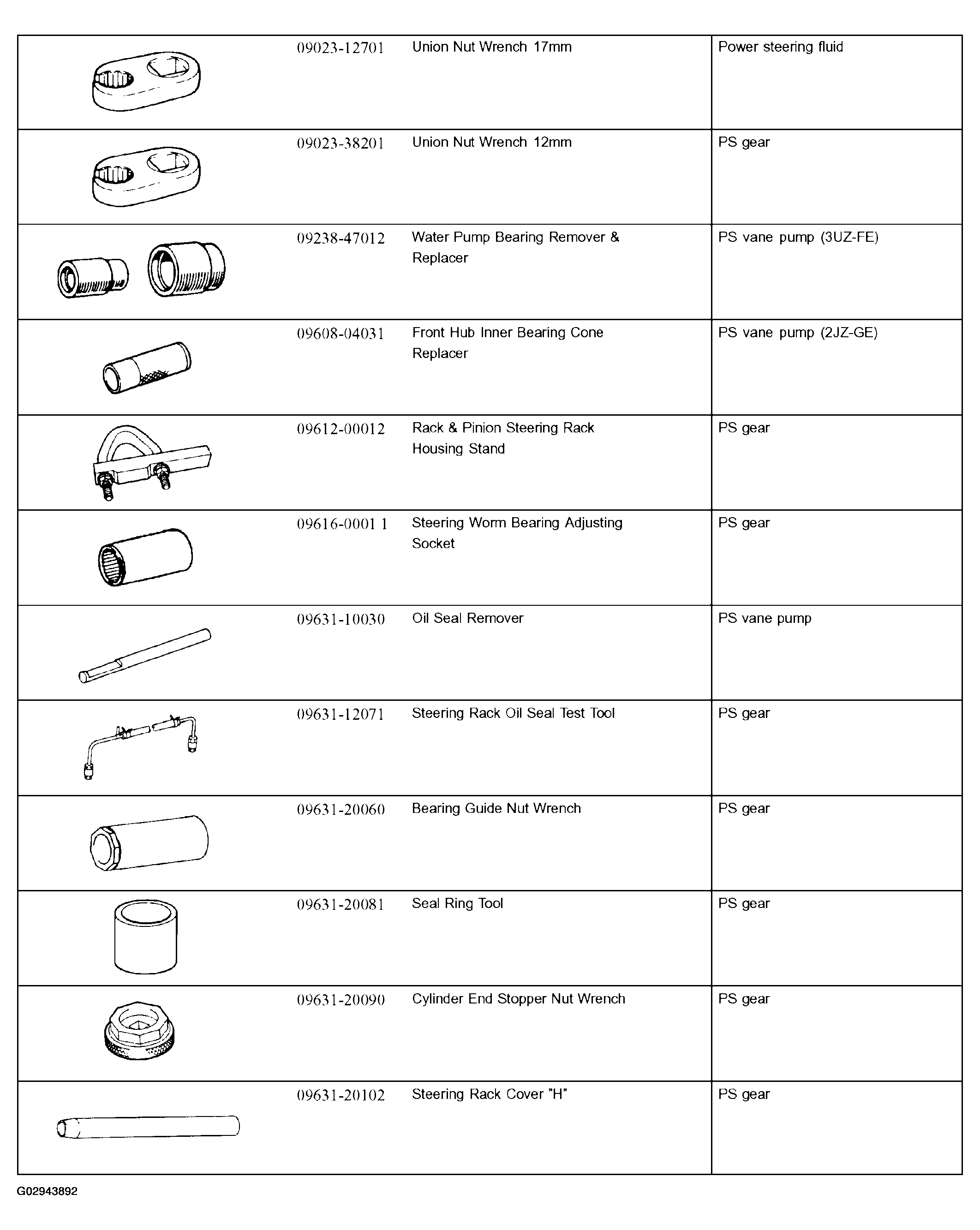 | | | | |
|---|---|---|---|
| | 09023-12701 | Union Nut Wrench 17mm | Power steering fluid |
| | 09023-38201 | Union Nut Wrench 12mm | PS gear |
| | 09238-47012 | Water Pump Bearing Remover & Replacer | PS vane pump (3UZ-FE) |
| | 09608-04031 | Front Hub Inner Bearing Cone Replacer | PS vane pump (2JZ-GE) |
| | 09612-00012 | Rack & Pinion Steering Rack Housing Stand | PS gear |
| | 09616-0001 1 | Steering Worm Bearing Adjusting Socket | PS gear |
| | 09631-10030 | Oil Seal Remover | PS vane pump |
| | 09631-12071 | Steering Rack Oil Seal Test Tool | PS gear |
| | 09631-20060 | Bearing Guide Nut Wrench | PS gear |
| | 09631-20081 | Seal Ring Tool | PS gear |
| | 09631-20090 | Cylinder End Stopper Nut Wrench | PS gear |
| | 09631-20102 | Steering Rack Cover "H" | PS gear |

G02943892